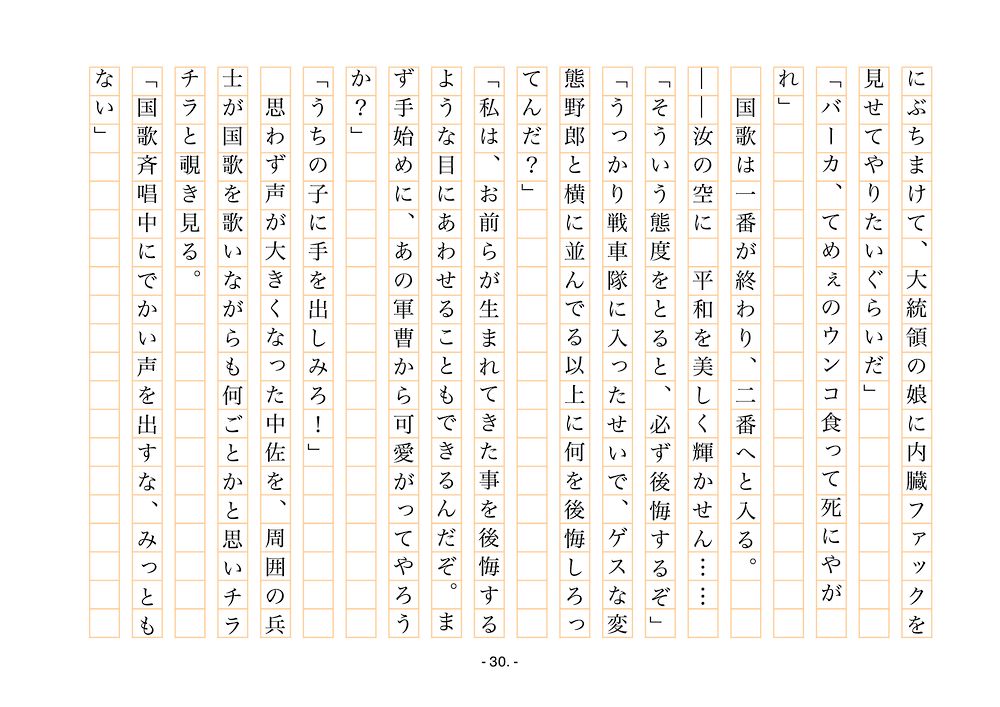 にぶちまけて、大統領の娘に内臓ファックを見せてやりたいぐらいだ」
「バーカ、てめぇのウンコ食って死にやがれ」
国歌は一番が終わり、二番へと入る。
――汝の空に　平和を美しく輝かせん……
「そういう態度をとると、必ず後悔するぞ」
「うっかり戦車隊に入ったせいで、ゲスな変態野郎と横に並んでる以上に何を後悔しろってんだ？」
「私は、お前らが生まれてきた事を後悔するような目にあわせることもできるんだぞ。まず手始めに、あの軍曹から可愛がってやろうか？」
「うちの子に手を出しみろ！」
思わず声が大きくなった中佐を、周囲の兵士が国歌を歌いながらも何ごとかと思いチラチラと覗き見る。
「国歌斉唱中にでかい声を出すな、みっともない」

- 30. -